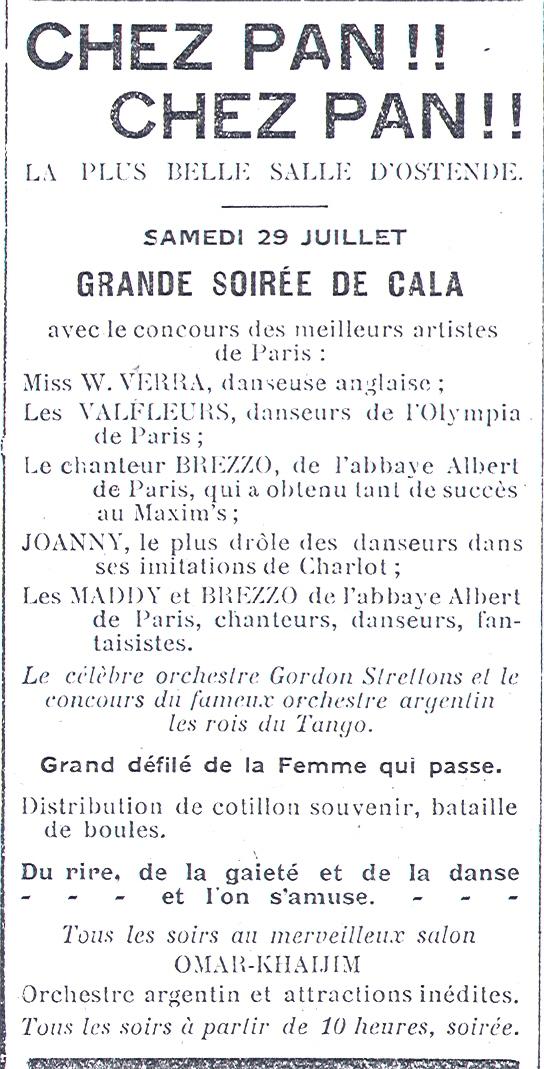 CHEZ PAN !!
CHEZ PAN !!
LA PLUS BELLE SALLE D'OSTENDE.

SAMEDI 29 JUILLET

GRANDE SOIRÉE DE CALA

avec le concours des meilleurs artistes de Paris :

Miss W. VERRA, danseuse anglaise ;

Les VALFLEURS, danseurs de l'Olympia de Paris ;

Le chanteur BREZZO, de l'abbaye Albert de Paris, qui a obtenu tant de succès au Maxim's ;

JOANNY, le plus drôle des danseurs dans ses imitations de Charlot ;

Les MADDY et BREZZO de l'abbaye Albert de Paris, chanteurs, danseurs, fantaisistes.

Le célèbre orchestre Gordon Strettons et le concours du fameux orchestre argentin les rois du Tango.

Grand défilé de la Femme qui passe.

Distribution de cotillon souvenir, bataille de boules.

Du rire, de la gaieté et de la danse - - - et l'on s'amuse. - - -

Tous les soirs au merveilleux salon OMAR-KHAIJIM
Orchestre argentin et attractions inédites.
Tous les soirs à partir de 10 heures, soirée.